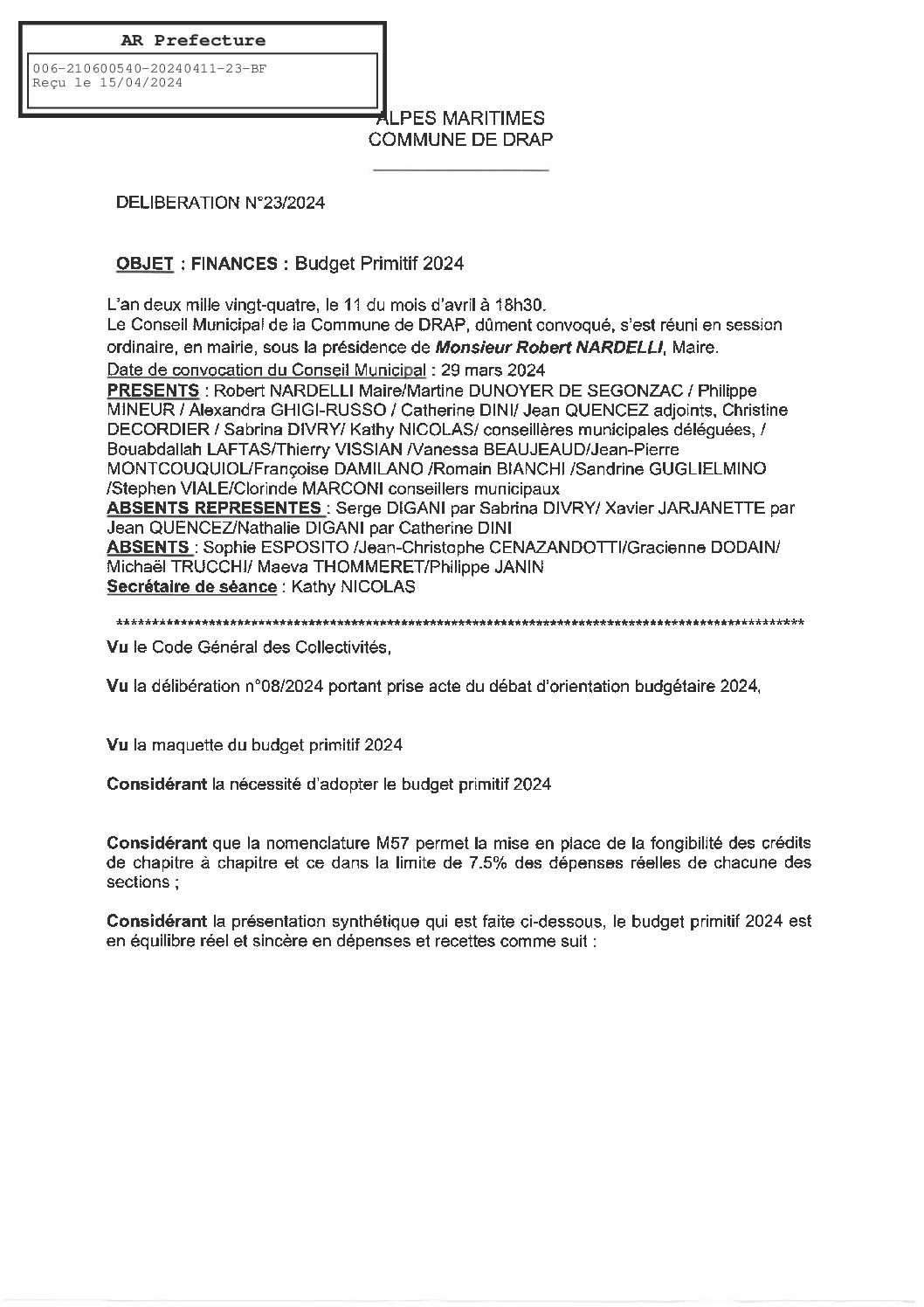 AR Prefecture

006-210600540-20240411-23-BF
Reçu le 15/04/2024

ALPES MARITIMES
COMMUNE DE DRAP

DELIBERATION N°23/2024

OBJET : FINANCES : Budget Primitif 2024

L'an deux mille vingt-quatre, le 11 du mois d'avril à 18h30.
Le Conseil Municipal de la Commune de DRAP, dûment convoqué, s'est réuni en session ordinaire, en mairie, sous la présidence de Monsieur Robert NARDELLI, Maire.
Date de convocation du Conseil Municipal : 29 mars 2024
PRESENTS : Robert NARDELLI Maire/Martine DUNOYER DE SEGONZAC / Philippe MINEUR / Alexandra GHIGI-RUSSO / Catherine DINI/ Jean QUENCEZ adjoints, Christine DECORDIER / Sabrina DIVRY/ Kathy NICOLAS/ conseillères municipales déléguées, / Bouabdallah LAFTAS/Thierry VISSIAN /Vanessa BEAUJEAUD/Jean-Pierre MONTCOUQUIOL/Françoise DAMILANO /Romain BIANCHI /Sandrine GUGLIELMINO /Stephen VIALE/Clorinde MARCONI conseillers municipaux
ABSENTS REPRESENTES : Serge DIGANI par Sabrina DIVRY/ Xavier JARJANETTE par Jean QUENCEZ/Nathalie DIGANI par Catherine DINI
ABSENTS : Sophie ESPOSITO /Jean-Christophe CENAZANDOTTI/Gracienne DODAIN/ Michaël TRUCCHI/ Maeva THOMMERET/Philippe JANIN
Secrétaire de séance : Kathy NICOLAS

****************************************************************************************************

Vu le Code Général des Collectivités,

Vu la délibération n°08/2024 portant prise acte du débat d'orientation budgétaire 2024,

Vu la maquette du budget primitif 2024

Considérant la nécessité d'adopter le budget primitif 2024

Considérant que la nomenclature M57 permet la mise en place de la fongibilité des crédits de chapitre à chapitre et ce dans la limite de 7.5% des dépenses réelles de chacune des sections ;

Considérant la présentation synthétique qui est faite ci-dessous, le budget primitif 2024 est en équilibre réel et sincère en dépenses et recettes comme suit :